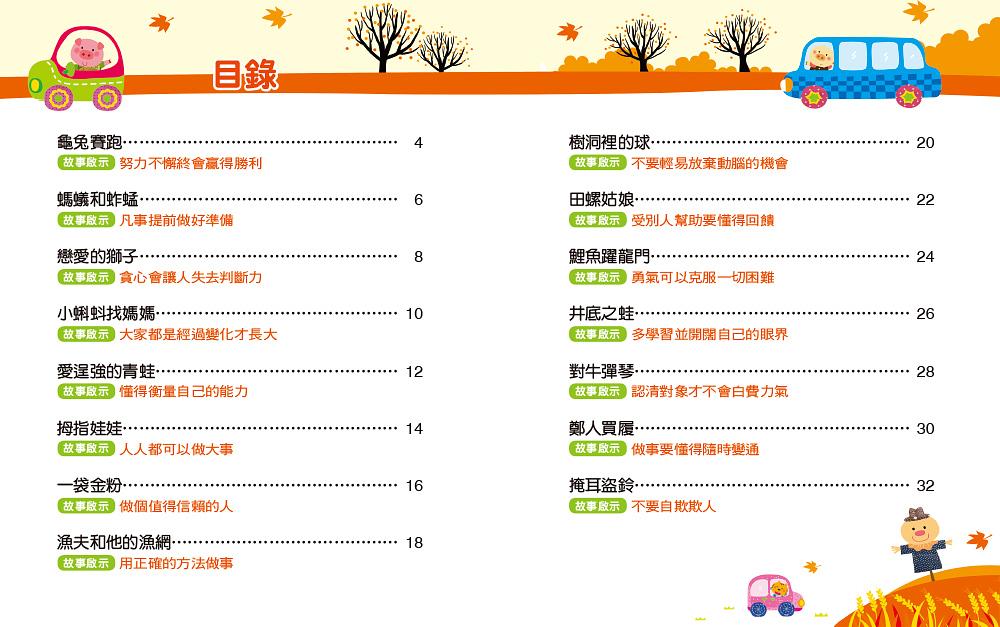 目錄

龜兔賽跑 4
故事啟示 努力不懈終會贏得勝利

螞蟻和蚱蜢 6
故事啟示 凡事提前做好準備

戀愛的獅子 8
故事啟示 貪心會讓人失去判斷力

小蝌蚪找媽媽 10
故事啟示 大家都是經過變化才長大

愛逞強的青蛙 12
故事啟示 懂得衡量自己的能力

拇指娃娃 14
故事啟示 人人都可以做大事

一袋金粉 16
故事啟示 做個值得信賴的人

漁夫和他的漁網 18
故事啟示 用正確的方法做事

樹洞裡的球 20
故事啟示 不要輕易放棄動腦的機會

田螺姑娘 22
故事啟示 受別人幫助要懂得回饋

鯉魚躍龍門 24
故事啟示 勇氣可以克服一切困難

井底之蛙 26
故事啟示 多學習並開闊自己的眼界

對牛彈琴 28
故事啟示 認清對象才不會白費力氣

鄭人買履 30
故事啟示 做事要懂得隨時變通

掩耳盜鈴 32
故事啟示 不要自欺欺人